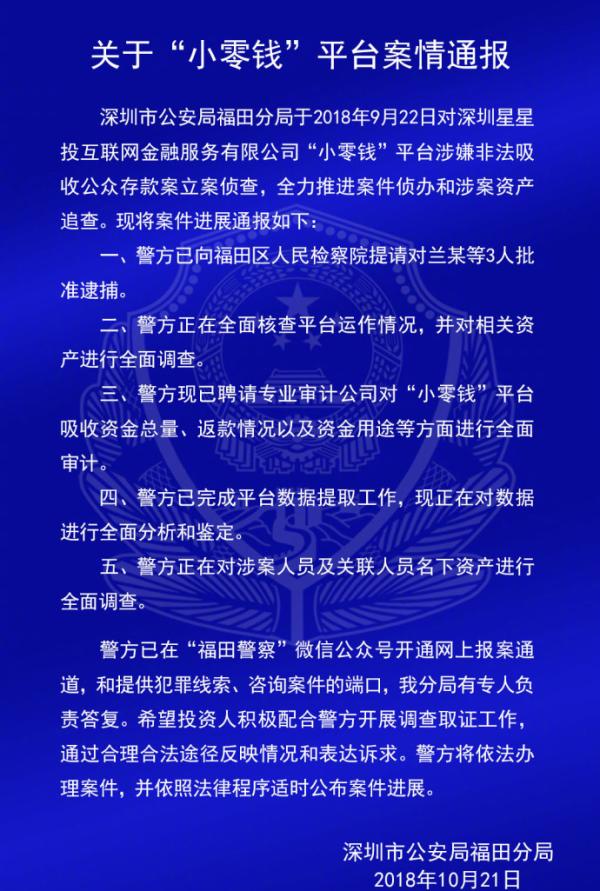 关于“小零钱”平台案情通报

深圳市公安局福田分局于2018年9月22日对深圳星星投互联网金融服务有限公司“小零钱”平台涉嫌非法吸收公众存款案立案侦查，全力推进案件侦办和涉案资产追查。现将案件进展通报如下：

一、警方已向福田区人民检察院提请对兰某等3人批准逮捕。

二、警方正在全面核查平台运作情况，并对相关资产进行全面调查。

三、警方现已聘请专业审计公司对“小零钱”平台吸收资金总量、返款情况以及资金用途等方面进行全面审计。

四、警方已完成平台数据提取工作，现正在对数据进行全面分析和鉴定。

五、警方正在对涉案人员及关联人员名下资产进行全面调查。

警方已在“福田警察”微信公众号开通网上报案通道，和提供犯罪线索、咨询案件的端口，我分局有专人负责答复。希望投资人积极配合警方开展调查取证工作，通过合理合法途径反映情况和表达诉求。警方将依法办理案件，并依照法律程序适时公布案件进展。

深圳市公安局福田分局
2018年10月21日